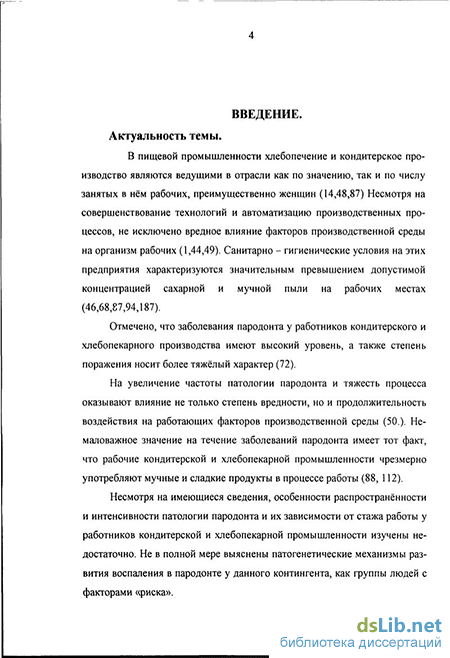 4

ВВЕДЕНИЕ.

Актуальность темы.

В пищевой промышленности хлебопечение и кондитерское производство являются ведущими в отрасли как по значению, так и по числу занятых в нём рабочих, преимущественно женщин (14,48,87) Несмотря на совершенствование технологий и автоматизацию производственных процессов, не исключено вредное влияние факторов производственной среды на организм рабочих (1,44,49). Санитарно – гигиенические условия на этих предприятия характеризуются значительным превышением допустимой концентрацией сахарной и мучной пыли на рабочих местах (46,68,87,94,187).

Отмечено, что заболевания пародонта у работников кондитерского и хлебопекарного производства имеют высокий уровень, а также степень поражения носит более тяжёлый характер (72).

На увеличение частоты патологии пародонта и тяжесть процесса оказывают влияние не только степень вредности, но и продолжительность воздействия на работающих факторов производственной среды (50.). Немаловажное значение на течение заболеваний пародонта имеет тот факт, что рабочие кондитерской и хлебопекарной промышленности чрезмерно употребляют мучные и сладкие продукты в процессе работы (88, 112).

Несмотря на имеющиеся сведения, особенности распространённости и интенсивности патологии пародонта и их зависимости от стажа работы у работников кондитерской и хлебопекарной промышленности изучены недостаточно. Не в полной мере выяснены патогенетические механизмы развития воспаления в пародонте у данного контингента, как группы людей с факторами «риска».

dsLib.net
библиотека диссертаций